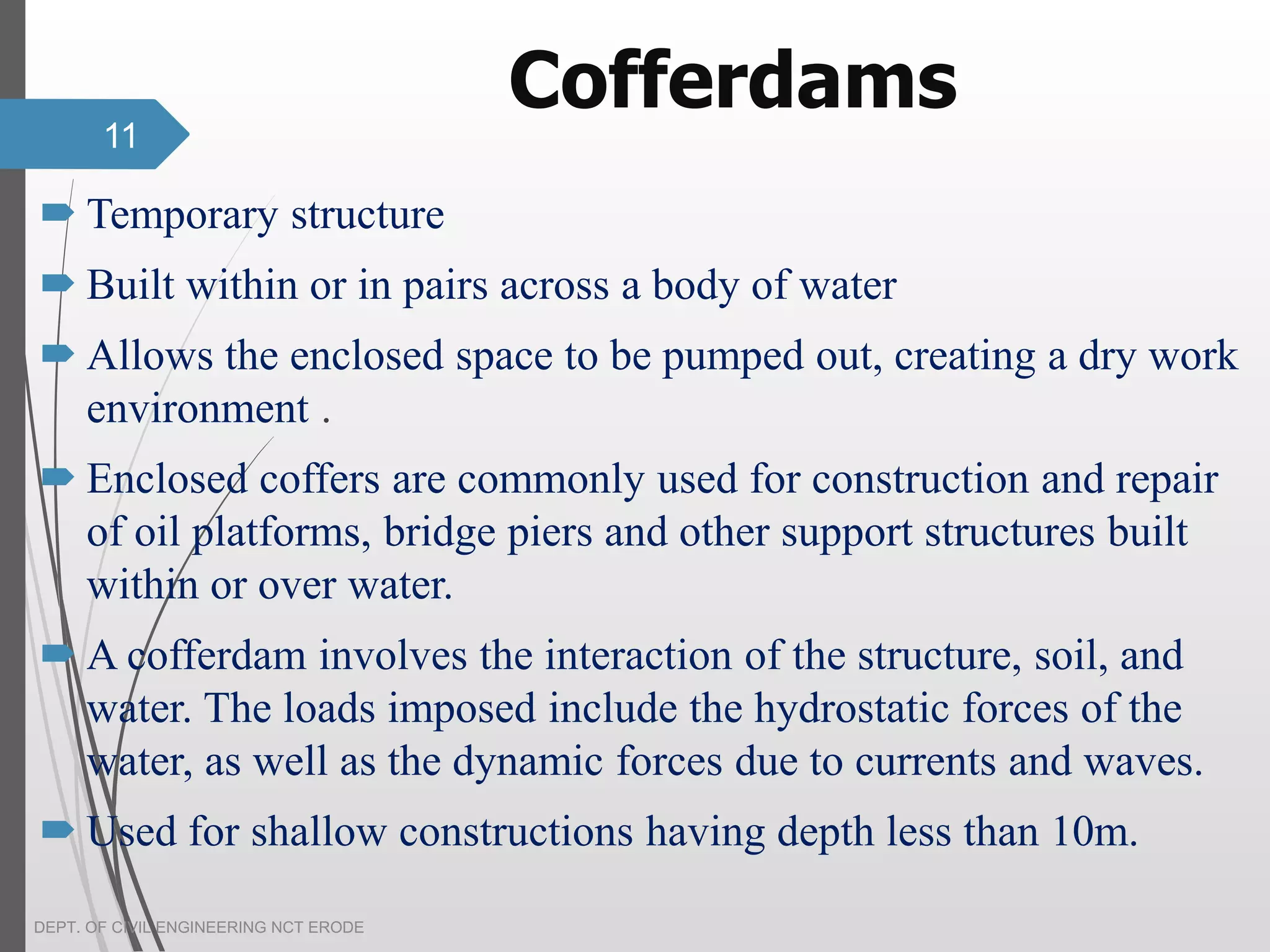 Cofferdams

11

Temporary structure

Built within or in pairs across a body of water

Allows the enclosed space to be pumped out, creating a dry work environment .

Enclosed coffers are commonly used for construction and repair of oil platforms, bridge piers and other support structures built within or over water.

A cofferdam involves the interaction of the structure, soil, and water. The loads imposed include the hydrostatic forces of the water, as well as the dynamic forces due to currents and waves.

Used for shallow constructions having depth less than 10m.

DEPT. OF CIVIL ENGINEERING NCT ERODE